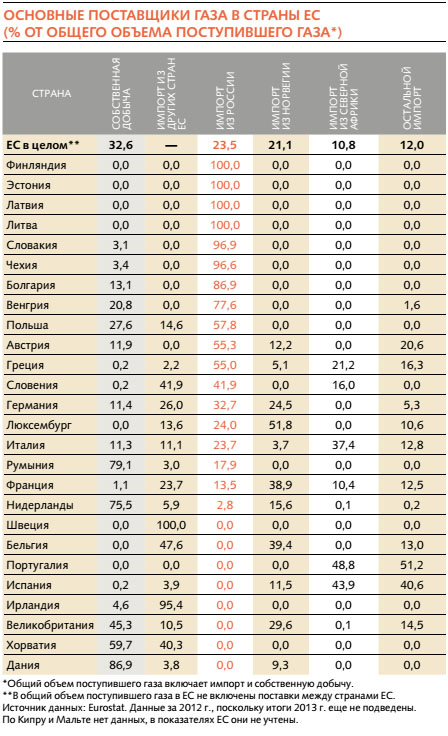 ОСНОВНЫЕ ПОСТАВЩИКИ ГАЗА В СТРАНЫ ЕС
(% ОТ ОБЩЕГО ОБЪЕМА ПОСТУПИВШЕГО ГАЗА*)

| СТРАНА | СОБСТВЕННАЯ ДОБЫЧА | ИМПОРТ ИЗ ДРУГИХ СТРАН ЕС | ИМПОРТ ИЗ РОССИИ | ИМПОРТ ИЗ НОРВЕГИИ | ИМПОРТ ИЗ СЕВЕРНОЙ АФРИКИ | ОСТАЛЬНОЙ ИМПОРТ |
|---|---|---|---|---|---|---|
| ЕС в целом** | 32,6 | — | 23,5 | 21,1 | 10,8 | 12,0 |
| Финляндия | 0,0 | 0,0 | 100,0 | 0,0 | 0,0 | 0,0 |
| Эстония | 0,0 | 0,0 | 100,0 | 0,0 | 0,0 | 0,0 |
| Латвия | 0,0 | 0,0 | 100,0 | 0,0 | 0,0 | 0,0 |
| Литва | 0,0 | 0,0 | 100,0 | 0,0 | 0,0 | 0,0 |
| Словакия | 3,1 | 0,0 | 96,9 | 0,0 | 0,0 | 0,0 |
| Чехия | 3,4 | 0,0 | 96,6 | 0,0 | 0,0 | 0,0 |
| Болгария | 13,1 | 0,0 | 86,9 | 0,0 | 0,0 | 0,0 |
| Венгрия | 20,8 | 0,0 | 77,6 | 0,0 | 0,0 | 1,6 |
| Польша | 27,6 | 14,6 | 57,8 | 0,0 | 0,0 | 0,0 |
| Австрия | 11,9 | 0,0 | 55,3 | 12,2 | 0,0 | 20,6 |
| Греция | 0,2 | 2,2 | 55,0 | 5,1 | 21,2 | 16,3 |
| Словения | 0,2 | 41,9 | 41,9 | 0,0 | 16,0 | 0,0 |
| Германия | 11,4 | 26,0 | 32,7 | 24,5 | 0,0 | 5,3 |
| Люксембург | 0,0 | 13,6 | 24,0 | 51,8 | 0,0 | 10,6 |
| Италия | 11,3 | 11,1 | 23,7 | 3,7 | 37,4 | 12,8 |
| Румыния | 79,1 | 3,0 | 17,9 | 0,0 | 0,0 | 0,0 |
| Франция | 1,1 | 23,7 | 13,5 | 38,9 | 10,4 | 12,5 |
| Нидерланды | 75,5 | 5,9 | 2,8 | 15,6 | 0,1 | 0,2 |
| Швеция | 0,0 | 100,0 | 0,0 | 0,0 | 0,0 | 0,0 |
| Бельгия | 0,0 | 47,6 | 0,0 | 39,4 | 0,0 | 13,0 |
| Португалия | 0,0 | 0,0 | 0,0 | 0,0 | 48,8 | 51,2 |
| Испания | 0,2 | 3,9 | 0,0 | 11,5 | 43,9 | 40,6 |
| Ирландия | 4,6 | 95,4 | 0,0 | 0,0 | 0,0 | 0,0 |
| Великобритания | 45,3 | 10,5 | 0,0 | 29,6 | 0,1 | 14,5 |
| Хорватия | 59,7 | 40,3 | 0,0 | 0,0 | 0,0 | 0,0 |
| Дания | 86,9 | 3,8 | 0,0 | 9,3 | 0,0 | 0,0 |

*Общий объем поступившего газа включает импорт и собственную добычу.
**В общий объем поступившего газа в ЕС не включены поставки между странами ЕС.
Источник данных: Eurostat. Данные за 2012 г., поскольку итоги 2013 г. еще не подведены.
По Кипру и Мальте нет данных, в показателях ЕС они не учтены.